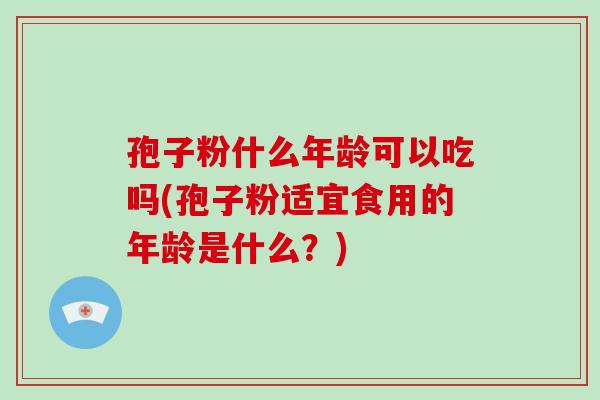 孢子粉什么年龄可以吃吗(孢子粉适宜食用的年龄是什么？)